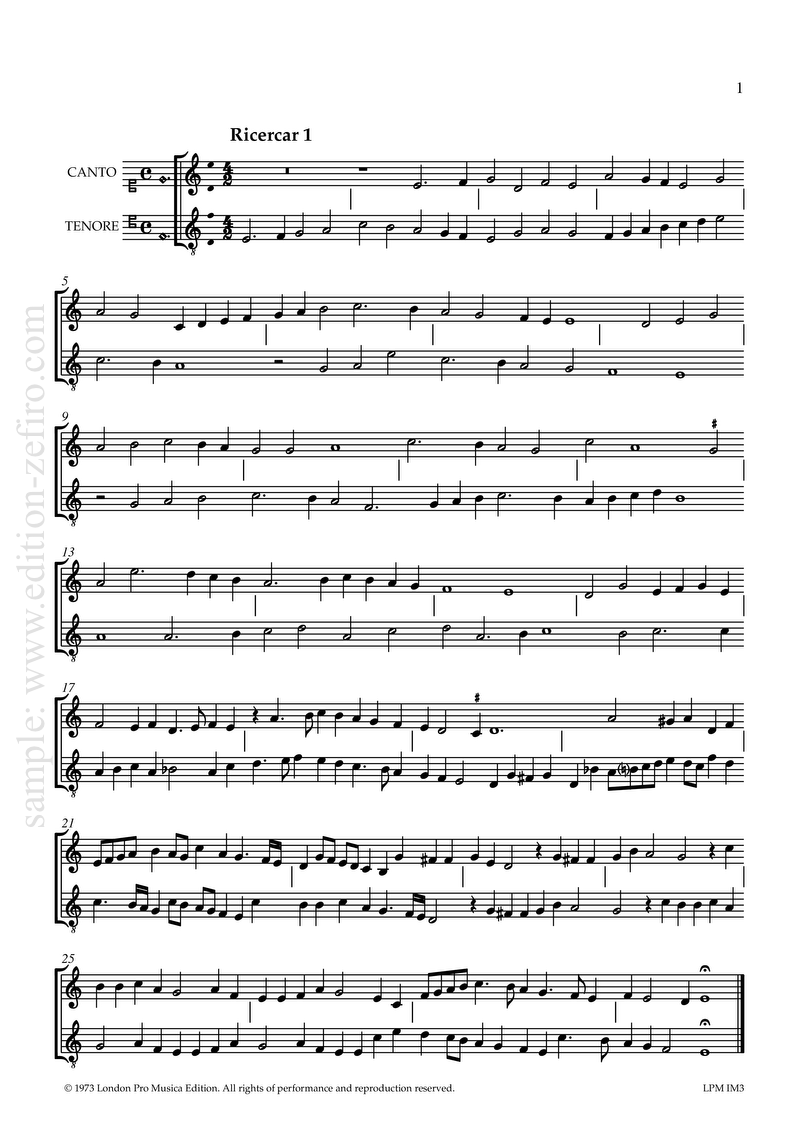 1

Ricercar 1

CANTO

TENORE

5

9

13

17

21

25

© 1973 London Pro Musica Edition. All rights of performance and reproduction reserved.

LPM IM3

sample: www.edition-zefiro.com